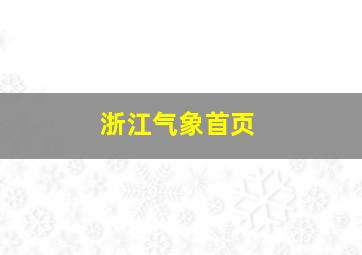 浙江气象首页